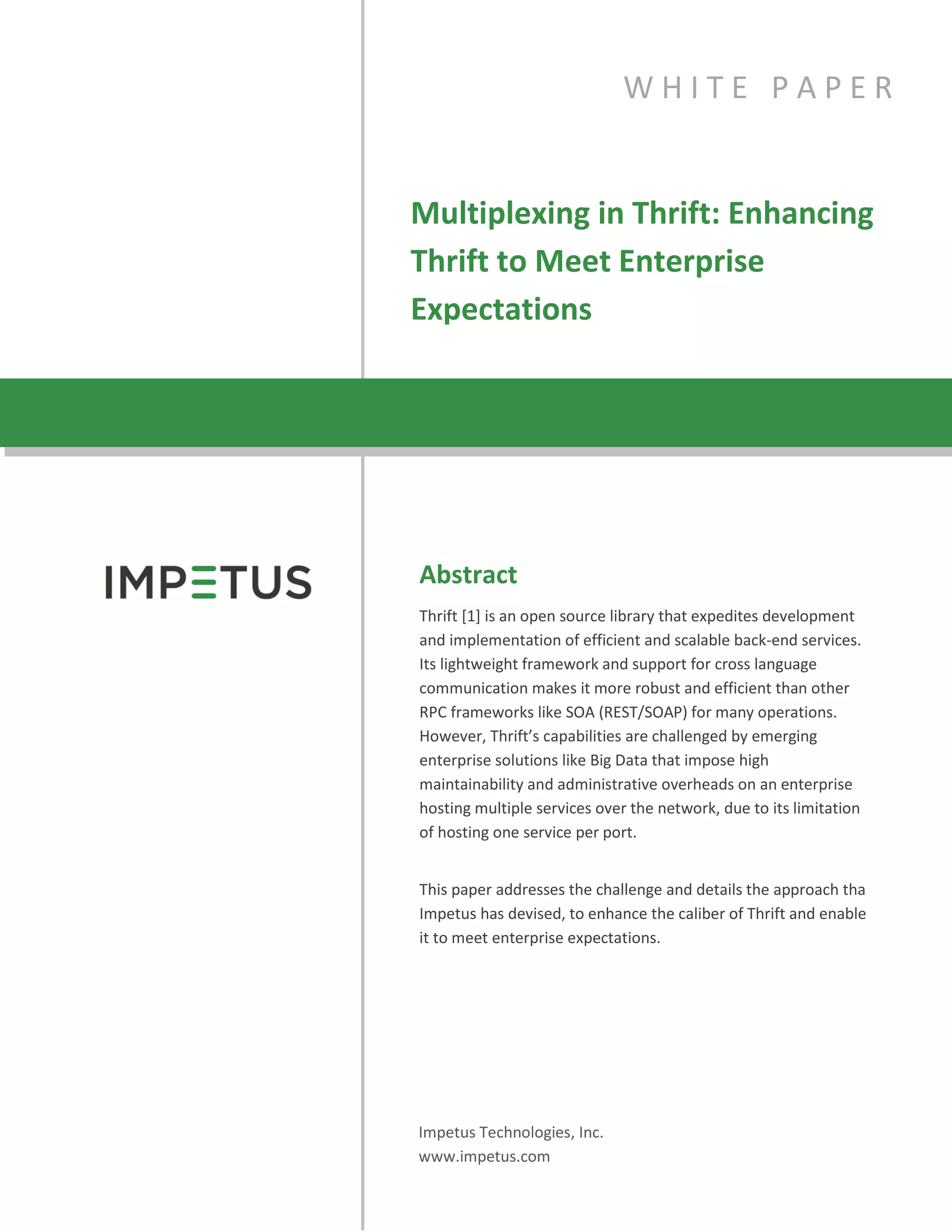 WHITE PAPER

Multiplexing in Thrift: Enhancing Thrift to Meet Enterprise Expectations

IMPETUS

Abstract

Thrift [1] is an open source library that expedites development and implementation of efficient and scalable back-end services. Its lightweight framework and support for cross language communication makes it more robust and efficient than other RPC frameworks like SOA (REST/SOAP) for many operations. However, Thrift's capabilities are challenged by emerging enterprise solutions like Big Data that impose high maintainability and administrative overheads on an enterprise hosting multiple services over the network, due to its limitation of hosting one service per port.

This paper addresses the challenge and details the approach tha Impetus has devised, to enhance the caliber of Thrift and enable it to meet enterprise expectations.

Impetus Technologies, Inc.
www.impetus.com